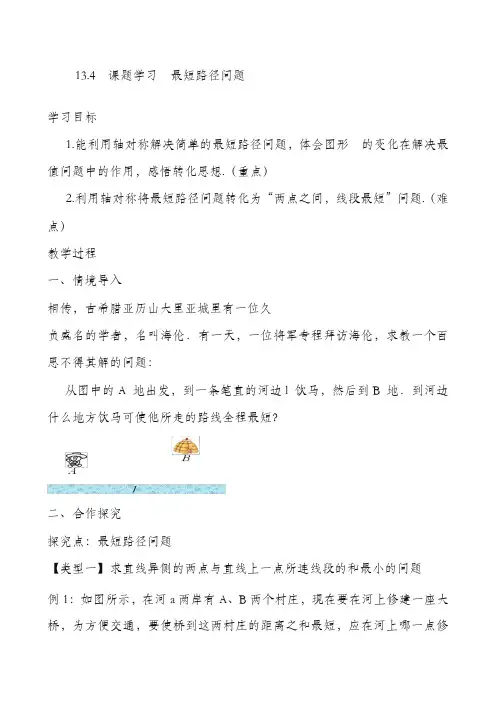 13.4　课题学习　最短路径问题

学习目标

1.能利用轴对称解决简单的最短路径问题，体会图形　的变化在解决最值问题中的作用，感悟转化思想.（重点）

2.利用轴对称将最短路径问题转化为“两点之间，线段最短”问题.（难点）

教学过程

一、情境导入

相传，古希腊亚历山大里亚城里有一位久负盛名的学者，名叫海伦．有一天，一位将军专程拜访海伦，求教一个百思不得其解的问题：

从图中的 A 地出发，到一条笔直的河边 l 饮马，然后到 B 地．到河边什么地方饮马可使他所走的路线全程最短?

A

B

l

二、合作探究

探究点：最短路径问题

【类型一】求直线异侧的两点与直线上一点所连线段的和最小的问题

例 1：如图所示，在河 a 两岸有 A、B 两个村庄，现在要在河上修建一座大桥，为方便交通，要使桥到这两村庄的距离之和最短，应在河上哪一点修